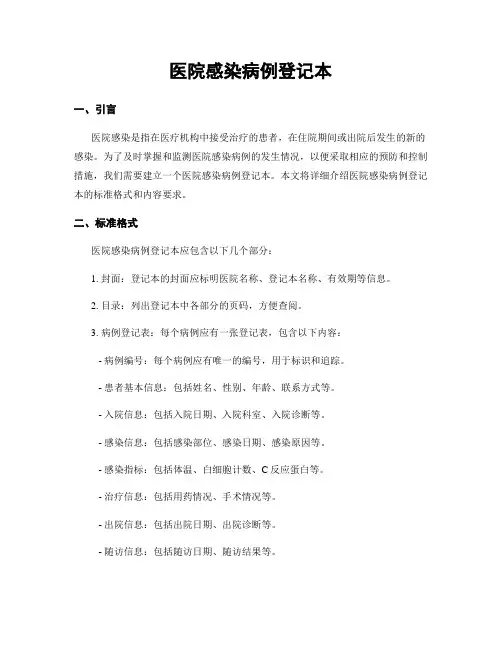 医院感染病例登记本

一、引言

医院感染是指在医疗机构中接受治疗的患者，在住院期间或出院后发生的新的感染。为了及时掌握和监测医院感染病例的发生情况，以便采取相应的预防和控制措施，我们需要建立一个医院感染病例登记本。本文将详细介绍医院感染病例登记本的标准格式和内容要求。

二、标准格式

医院感染病例登记本应包含以下几个部分：

1. 封面：登记本的封面应标明医院名称、登记本名称、有效期等信息。

2. 目录：列出登记本中各部分的页码，方便查阅。

3. 病例登记表：每个病例应有一张登记表，包含以下内容：

- 病例编号：每个病例应有唯一的编号，用于标识和追踪。

- 患者基本信息：包括姓名、性别、年龄、联系方式等。

- 入院信息：包括入院日期、入院科室、入院诊断等。

- 感染信息：包括感染部位、感染日期、感染原因等。

- 感染指标：包括体温、白细胞计数、C 反应蛋白等。

- 治疗信息：包括用药情况、手术情况等。

- 出院信息：包括出院日期、出院诊断等。

- 随访信息：包括随访日期、随访结果等。